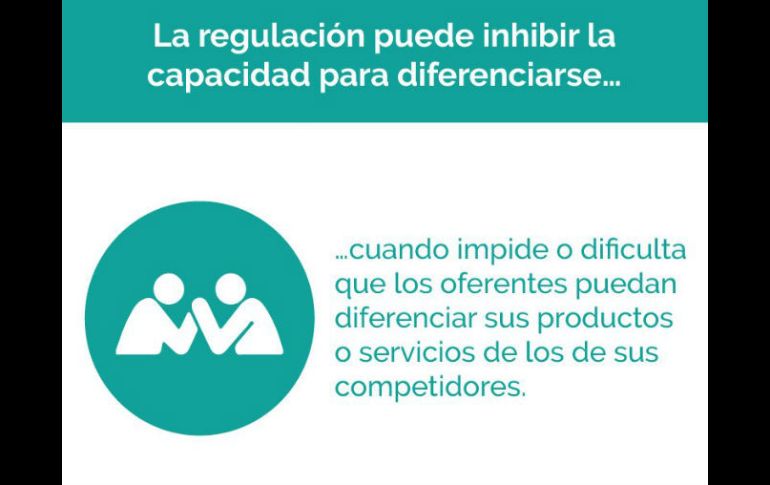 La regulación puede inhibir la capacidad para diferenciarse...

...cuando impide o dificulta que los oferentes puedan diferenciar sus productos o servicios de los de sus competidores.